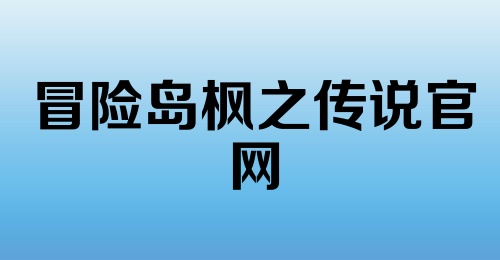 冒险岛枫之传说官网